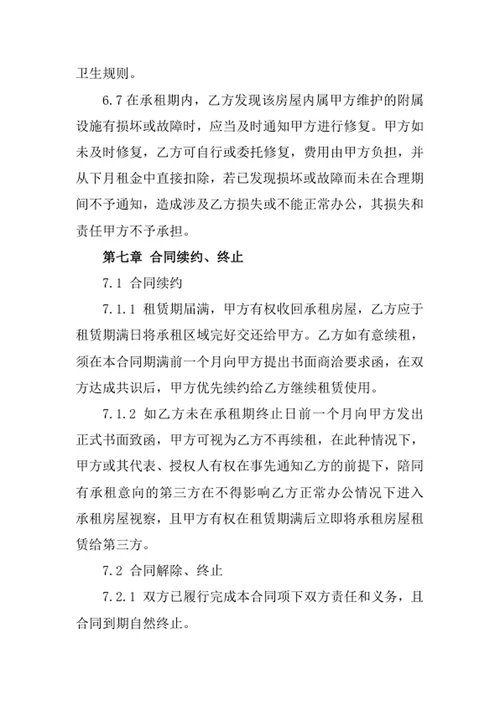 卫生规则。

6.7 在承租期内，乙方发现该房屋内属甲方维护的附属设施有损坏或故障时，应当及时通知甲方进行修复。甲方如未及时修复，乙方可自行或委托修复，费用由甲方负担，并从下月租金中直接扣除，若已发现损坏或故障而未在合理期间不予通知，造成涉及乙方损失或不能正常办公，其损失和责任甲方不予承担。

第七章 合同续约、终止

7.1 合同续约

7.1.1 租赁期届满，甲方有权收回承租房屋，乙方应于租赁期满日将承租区域完好交还给甲方。乙方如有意续租，须在本合同期满前一个月向甲方提出书面商洽要求函，在双方达成共识后，甲方优先续约给乙方继续租赁使用。

7.1.2 如乙方未在承租期终止日前一个月向甲方发出正式书面致函，甲方可视为乙方不再续租，在此种情况下，甲方或其代表、授权人有权在事先通知乙方的前提下，陪同有承租意向的第三方在不得影响乙方正常办公情况下进入承租房屋视察，且甲方有权在租赁期满后立即将承租房屋租赁给第三方。

7.2 合同解除、终止

7.2.1 双方已履行完成本合同项下双方责任和义务，且合同到期自然终止。